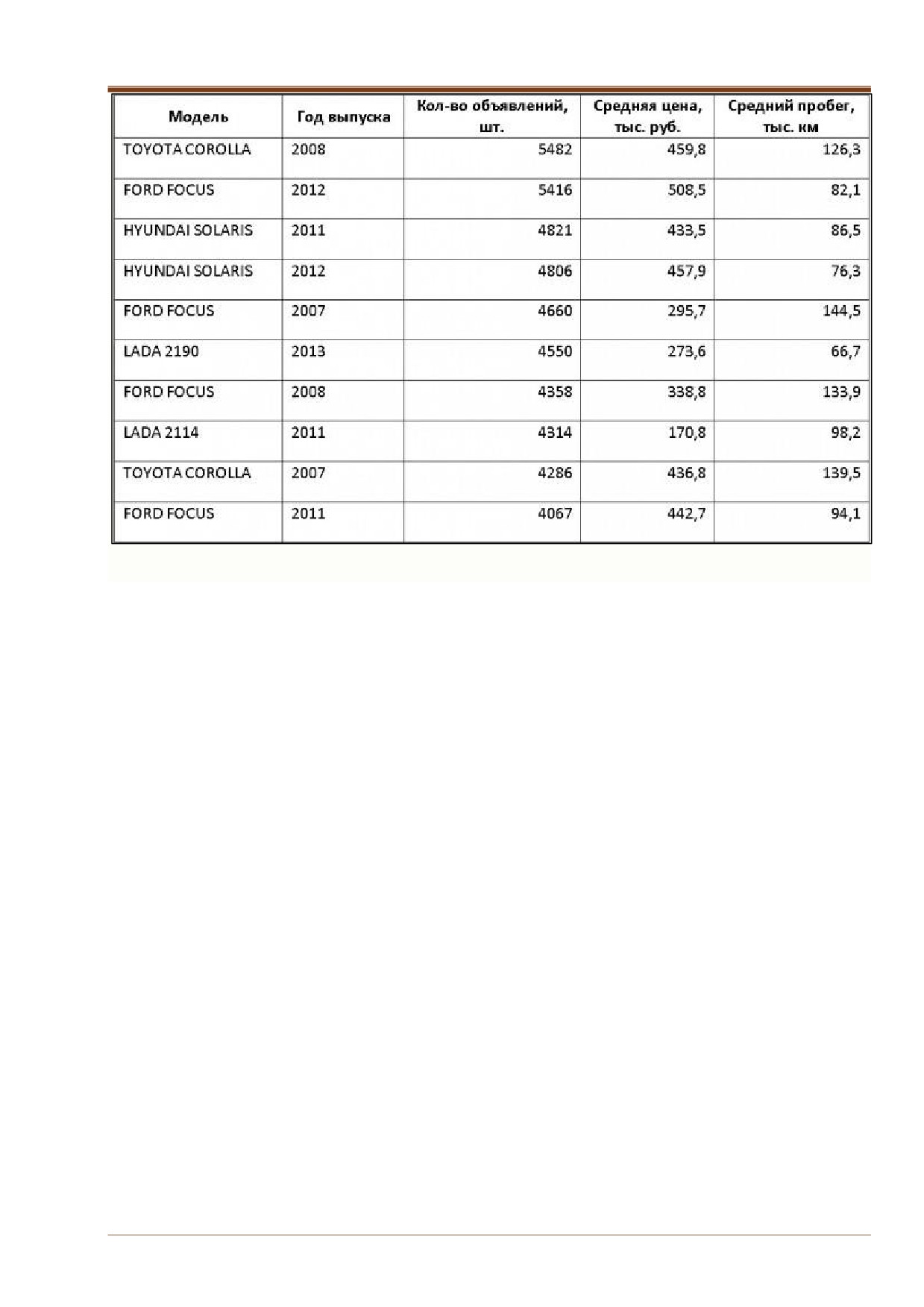 | Модель | Год выпуска | Кол-во объявлений, шт. | Средняя цена, тыс. руб. | Средний пробег, тыс. км |
|---|---|---|---|---|
| TOYOTA COROLLA | 2008 | 5482 | 459,8 | 126,3 |
| FORD FOCUS | 2012 | 5416 | 508,5 | 82,1 |
| HYUNDAI SOLARIS | 2011 | 4821 | 433,5 | 86,5 |
| HYUNDAI SOLARIS | 2012 | 4806 | 457,9 | 76,3 |
| FORD FOCUS | 2007 | 4660 | 295,7 | 144,5 |
| LADA 2190 | 2013 | 4550 | 273,6 | 66,7 |
| FORD FOCUS | 2008 | 4358 | 338,8 | 133,9 |
| LADA 2114 | 2011 | 4314 | 170,8 | 98,2 |
| TOYOTA COROLLA | 2007 | 4286 | 436,8 | 139,5 |
| FORD FOCUS | 2011 | 4067 | 442,7 | 94,1 |